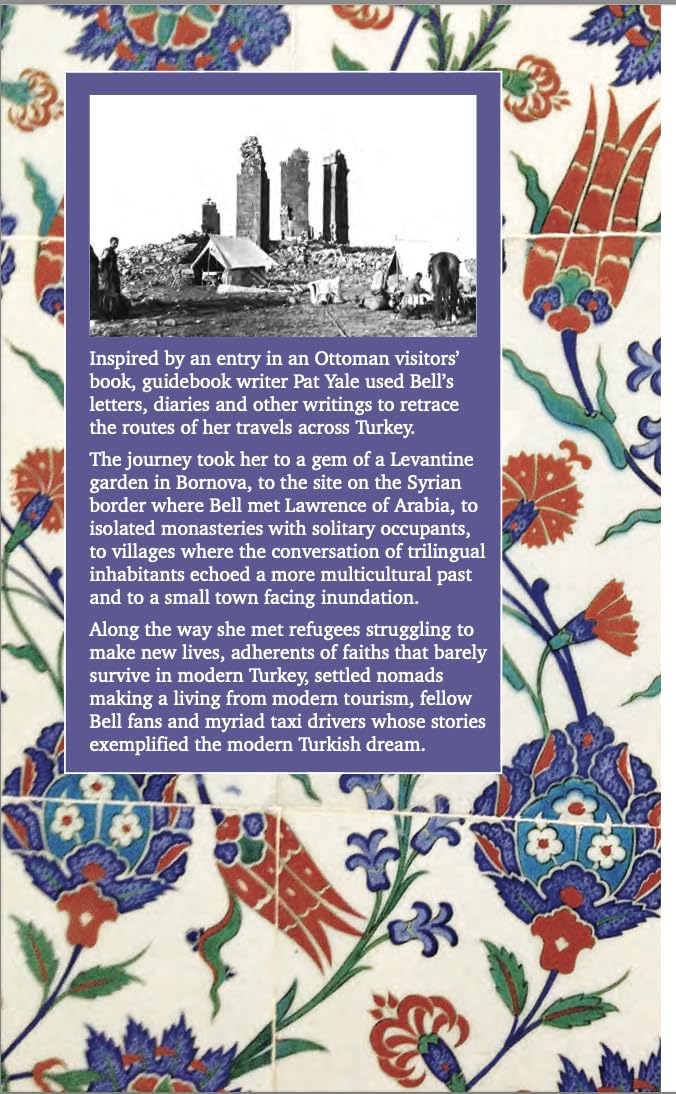 Inspired by an entry in an Ottoman visitors' book, guidebook writer Pat Yale used Bell's letters, diaries and other writings to retrace the routes of her travels across Turkey.

The journey took her to a gem of a Levantine garden in Bornova, to the site on the Syrian border where Bell met Lawrence of Arabia, to isolated monasteries with solitary occupants, to villages where the conversation of trilingual inhabitants echoed a more multicultural past and to a small town facing inundation.

Along the way she met refugees struggling to make new lives, adherents of faiths that barely survive in modern Turkey, settled nomads making a living from modern tourism, fellow Bell fans and myriad taxi drivers whose stories exemplified the modern Turkish dream.